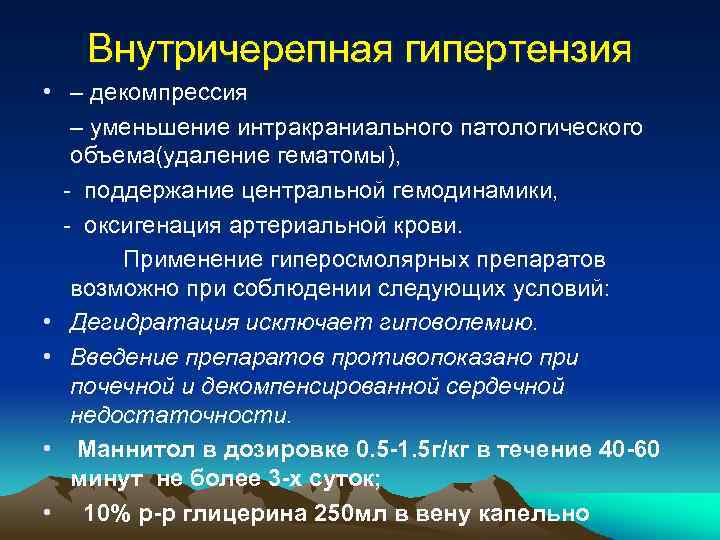 Внутричерепная гипертензия

• – декомпрессия

– уменьшение интракраниального патологического объема(удаление гематомы),

- поддержание центральной гемодинамики,

- оксигенация артериальной крови.

Применение гиперосмолярных препаратов возможно при соблюдении следующих условий:

• Дегидратация исключает гиповолемию.

• Введение препаратов противопоказано при почечной и декомпенсированной сердечной недостаточности.

• Маннитол в дозировке 0.5-1.5г/кг в течение 40-60 минут не более 3-х суток;

• 10% р-р глицерина 250мл в вену капельно